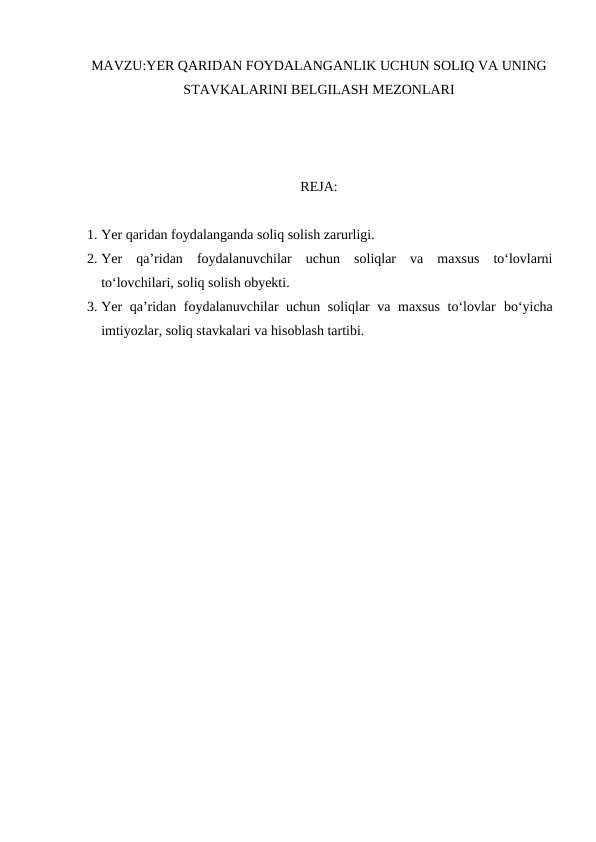 MAVZU:YER QARIDAN FOYDALANGANLIK UCHUN SOLIQ VA UNING STAVKALARINI BELGILASH MEZONLARI

REJA:

1. Yer qaridan foydalanganda soliq solish zarurligi.
2. Yer qa’ridan foydalanuvchilar uchun soliqlar va maxsus to‘lovlarni to‘lovchilari, soliq solish obyekti.
3. Yer qa’ridan foydalanuvchilar uchun soliqlar va maxsus to‘lovlar bo‘yicha imtiyozlar, soliq stavkalari va hisoblash tartibi.